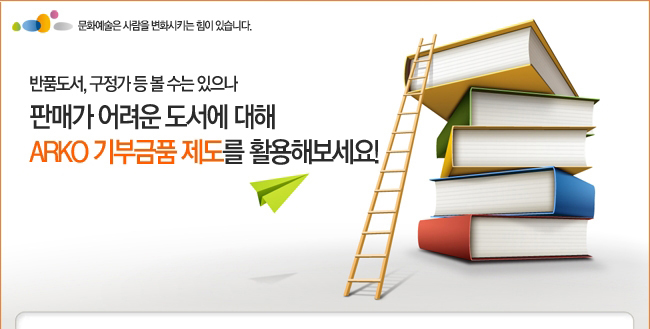 문화예술은 사람을 변화시키는 힘이 있습니다.

반품도서, 구정가 등 볼 수는 있으나
판매가 어려운 도서에 대해
ARKO 기부금품 제도를 활용해보세요!